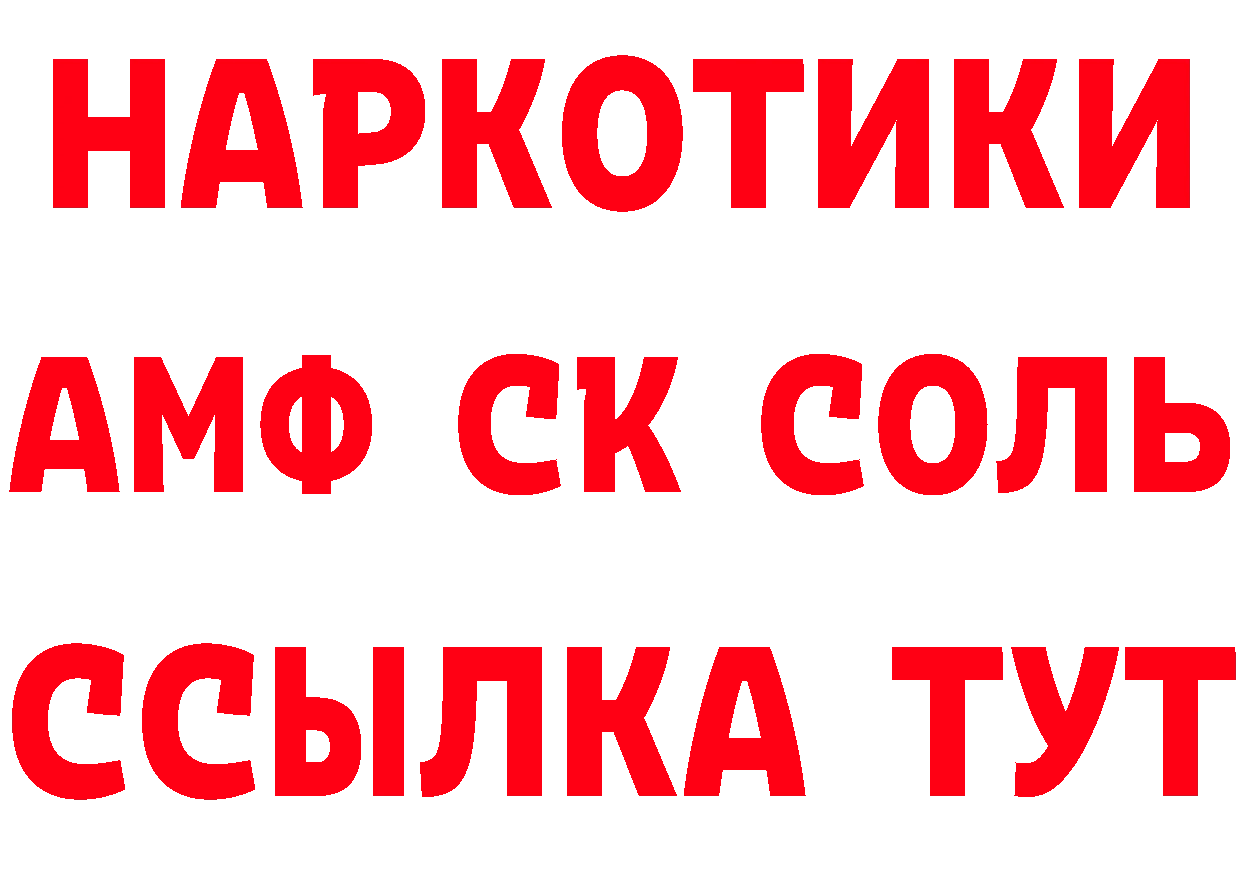 НАРКОТИКИ
АМФ СК СОЛЬ
ССЫЛКА ТУТ